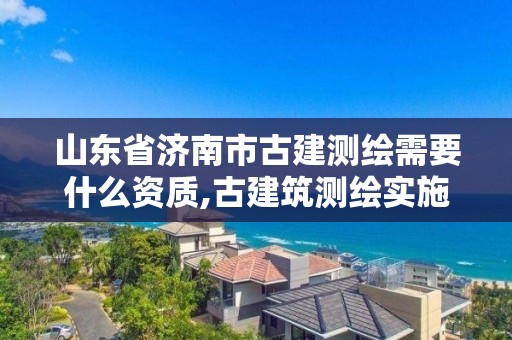 山东省济南市古建测绘需要什么资质,古建筑测绘实施